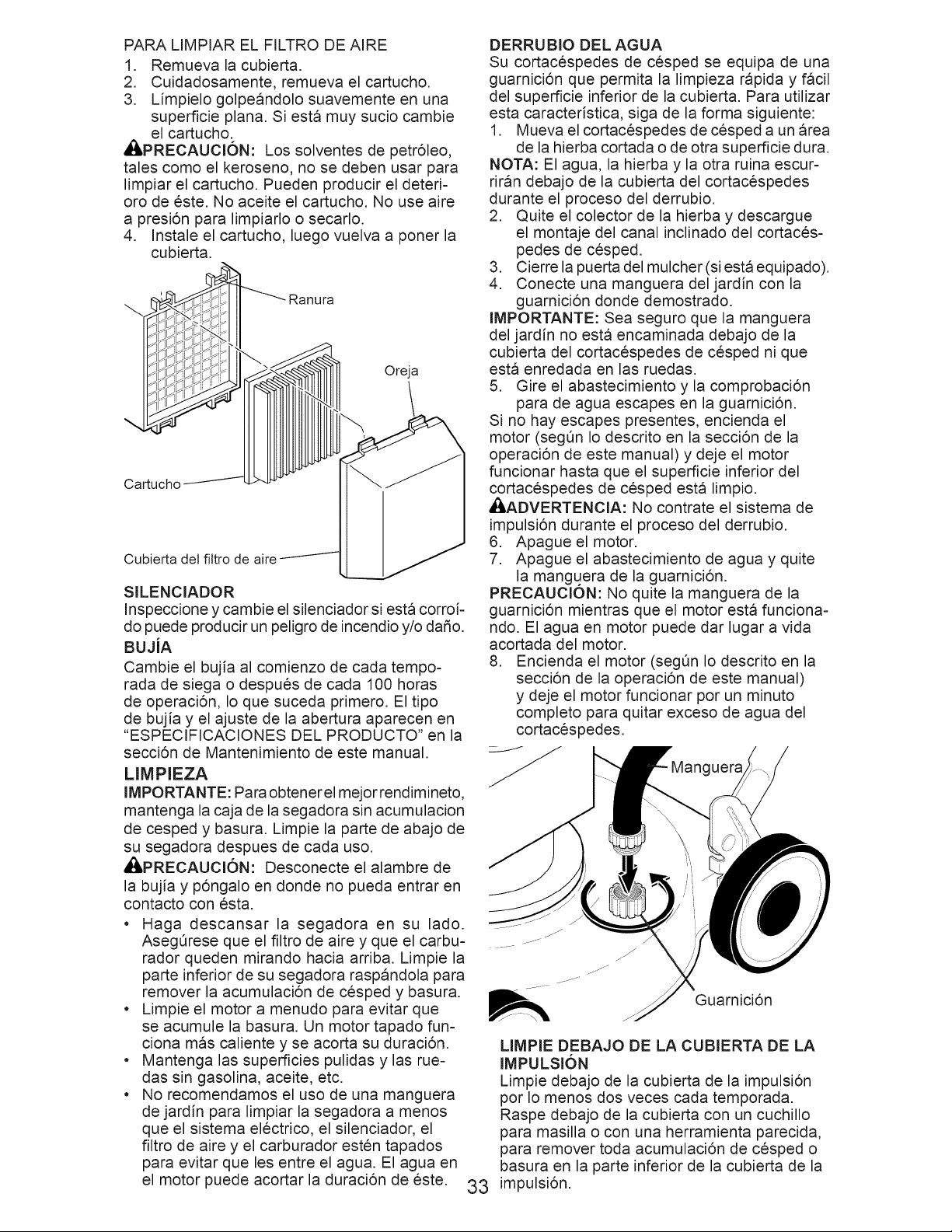 PARA LIMPIAR EL FILTRO DE AIRE
1. Remueva la cubierta.
2. Cuidadosamente, remueva el cartucho.
3. Límpielo golpeándolo suavemente en una superficie plana. Si está muy sucio cambie el cartucho.

PRECAUCIÓN: Los solventes de petróleo, tales como el keroseno, no se deben usar para limpiar el cartucho. Pueden producir el deterioro de éste. No aceite el cartucho. No use aire a presión para limpiarlo o secarlo.
4. Instale el cartucho, luego vuelva a poner la cubierta.

Ranura
Oreja
Cartucho
Cubierta del filtro de aire

SILENCIADOR
Inspeccione y cambie el silenciador si está corroído puede producir un peligro de incendio y/o daño.

BUJÍA
Cambie el bujía al comienzo de cada temporada de siega o después de cada 100 horas de operación, lo que suceda primero. El tipo de bujía y el ajuste de la abertura aparecen en "ESPECIFICACIONES DEL PRODUCTO" en la sección de Mantenimiento de este manual.

LIMPIEZA
IMPORTANTE: Para obtener el mejor rendimineto, mantenga la caja de la segadora sin acumulacion de cesped y basura. Limpie la parte de abajo de su segadora despues de cada uso.

PRECAUCIÓN: Desconecte el alambre de la bujía y póngalo en donde no pueda entrar en contacto con ésta.
• Haga descansar la segadora en su lado. Asegúrese que el filtro de aire y que el carburador queden mirando hacia arriba. Limpie la parte inferior de su segadora raspándola para remover la acumulación de césped y basura.
• Limpie el motor a menudo para evitar que se acumule la basura. Un motor tapado funciona más caliente y se acorta su duración.
• Mantenga las superficies pulidas y las ruedas sin gasolina, aceite, etc.
• No recomendamos el uso de una manguera de jardín para limpiar la segadora a menos que el sistema eléctrico, el silenciador, el filtro de aire y el carburador estén tapados para evitar que les entre el agua. El agua en el motor puede acortar la duración de éste.

DERRUBIO DEL AGUA
Su cortacéspedes de césped se equipa de una guarnición que permita la limpieza rápida y fácil del superficie inferior de la cubierta. Para utilizar esta característica, siga de la forma siguiente:
1. Mueva el cortacéspedes de césped a un área de la hierba cortada o de otra superficie dura.
NOTA: El agua, la hierba y la otra ruina escurrirán debajo de la cubierta del cortacéspedes durante el proceso del derrubio.
2. Quite el colector de la hierba y descargue el montaje del canal inclinado del cortacéspedes de césped.
3. Cierre la puerta del mulcher (si está equipado).
4. Conecte una manguera del jardín con la guarnición donde demostrado.
IMPORTANTE: Sea seguro que la manguera del jardín no está encaminada debajo de la cubierta del cortacéspedes de césped ni que está enredada en las ruedas.
5. Gire el abastecimiento y la comprobación para de agua escapes en la guarnición.
Si no hay escapes presentes, encienda el motor (según lo descrito en la sección de la operación de este manual) y deje el motor funcionar hasta que el superficie inferior del cortacéspedes de césped está limpio.

ADVERTENCIA: No contrate el sistema de impulsión durante el proceso del derrubio.
6. Apague el motor.
7. Apague el abastecimiento de agua y quite la manguera de la guarnición.
PRECAUCIÓN: No quite la manguera de la guarnición mientras que el motor está funcionando. El agua en motor puede dar lugar a vida acortada del motor.
8. Encienda el motor (según lo descrito en la sección de la operación de este manual) y deje el motor funcionar por un minuto completo para quitar exceso de agua del cortacéspedes.

Manguera
Guarnición

LIMPIE DEBAJO DE LA CUBIERTA DE LA IMPULSIÓN
Limpie debajo de la cubierta de la impulsión por lo menos dos veces cada temporada. Raspe debajo de la cubierta con un cuchillo para masilla o con una herramienta parecida, para remover toda acumulación de césped o basura en la parte inferior de la cubierta de la impulsión.

33